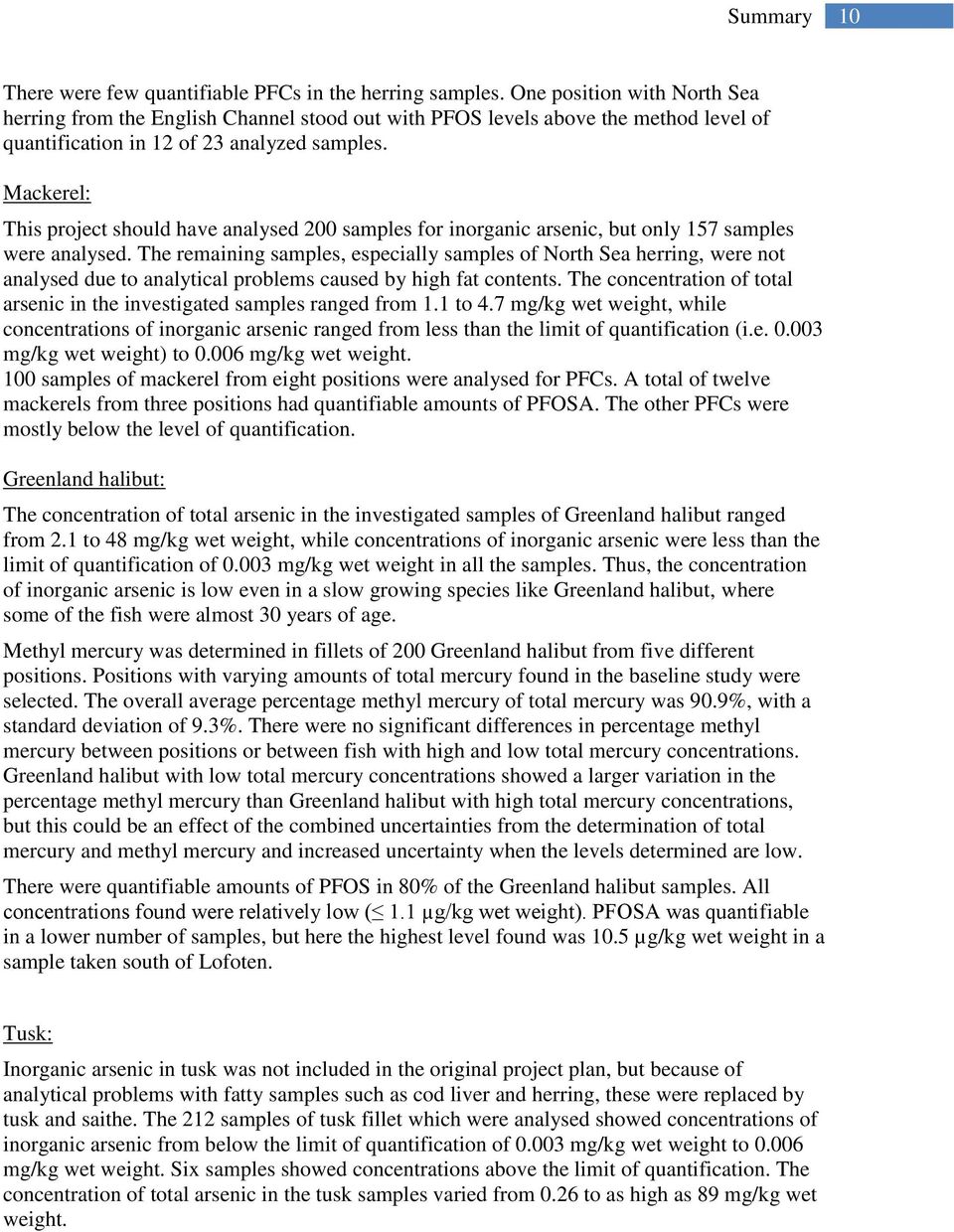 Summary 10

There were few quantifiable PFCs in the herring samples. One position with North Sea herring from the English Channel stood out with PFOS levels above the method level of quantification in 12 of 23 analyzed samples.

Mackerel:

This project should have analysed 200 samples for inorganic arsenic, but only 157 samples were analysed. The remaining samples, especially samples of North Sea herring, were not analysed due to analytical problems caused by high fat contents. The concentration of total arsenic in the investigated samples ranged from 1.1 to 4.7 mg/kg wet weight, while concentrations of inorganic arsenic ranged from less than the limit of quantification (i.e. 0.003 mg/kg wet weight) to 0.006 mg/kg wet weight.
100 samples of mackerel from eight positions were analysed for PFCs. A total of twelve mackerels from three positions had quantifiable amounts of PFOSA. The other PFCs were mostly below the level of quantification.

Greenland halibut:

The concentration of total arsenic in the investigated samples of Greenland halibut ranged from 2.1 to 48 mg/kg wet weight, while concentrations of inorganic arsenic were less than the limit of quantification of 0.003 mg/kg wet weight in all the samples. Thus, the concentration of inorganic arsenic is low even in a slow growing species like Greenland halibut, where some of the fish were almost 30 years of age.

Methyl mercury was determined in fillets of 200 Greenland halibut from five different positions. Positions with varying amounts of total mercury found in the baseline study were selected. The overall average percentage methyl mercury of total mercury was 90.9%, with a standard deviation of 9.3%. There were no significant differences in percentage methyl mercury between positions or between fish with high and low total mercury concentrations. Greenland halibut with low total mercury concentrations showed a larger variation in the percentage methyl mercury than Greenland halibut with high total mercury concentrations, but this could be an effect of the combined uncertainties from the determination of total mercury and methyl mercury and increased uncertainty when the levels determined are low.

There were quantifiable amounts of PFOS in 80% of the Greenland halibut samples. All concentrations found were relatively low (≤ 1.1 µg/kg wet weight). PFOSA was quantifiable in a lower number of samples, but here the highest level found was 10.5 µg/kg wet weight in a sample taken south of Lofoten.

Tusk:

Inorganic arsenic in tusk was not included in the original project plan, but because of analytical problems with fatty samples such as cod liver and herring, these were replaced by tusk and saithe. The 212 samples of tusk fillet which were analysed showed concentrations of inorganic arsenic from below the limit of quantification of 0.003 mg/kg wet weight to 0.006 mg/kg wet weight. Six samples showed concentrations above the limit of quantification. The concentration of total arsenic in the tusk samples varied from 0.26 to as high as 89 mg/kg wet weight.